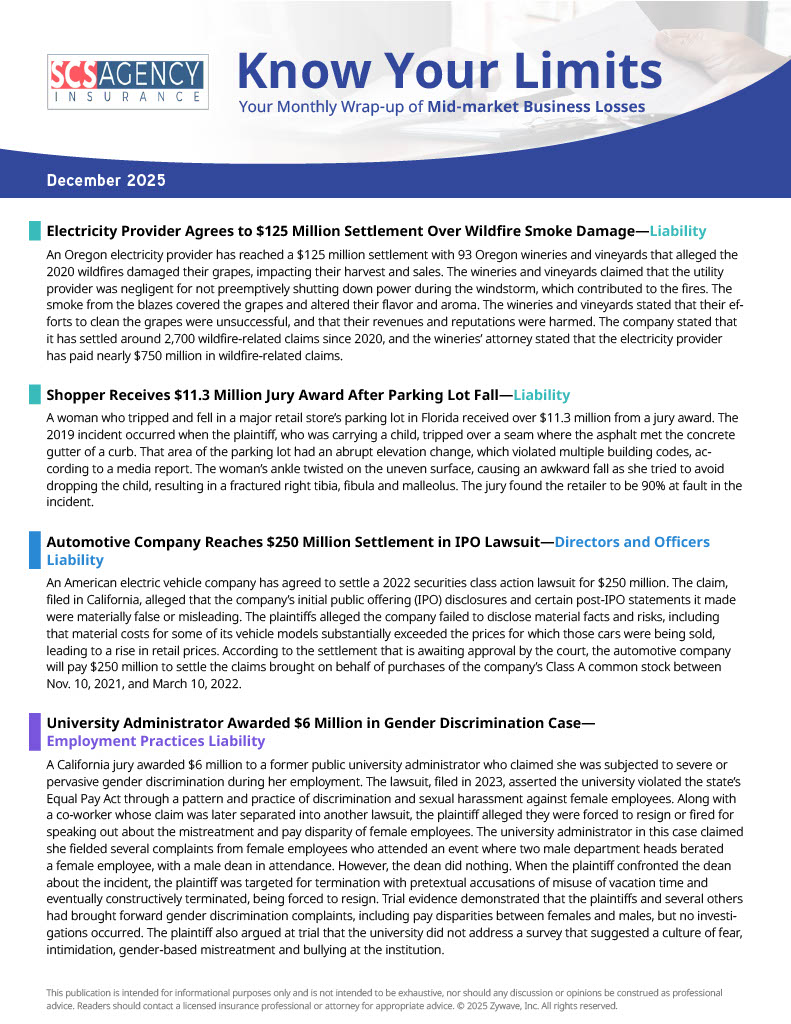 SCS AGENCY
INSURANCE

Know Your Limits
Your Monthly Wrap-up of Mid-market Business Losses

December 2025

Electricity Provider Agrees to $125 Million Settlement Over Wildfire Smoke Damage—Liability

An Oregon electricity provider has reached a $125 million settlement with 93 Oregon wineries and vineyards that alleged the 2020 wildfires damaged their grapes, impacting their harvest and sales. The wineries and vineyards claimed that the utility provider was negligent for not preemptively shutting down power during the windstorm, which contributed to the fires. The smoke from the blazes covered the grapes and altered their flavor and aroma. The wineries and vineyards stated that their efforts to clean the grapes were unsuccessful, and that their revenues and reputations were harmed. The company stated that it has settled around 2,700 wildfire-related claims since 2020, and the wineries' attorney stated that the electricity provider has paid nearly $750 million in wildfire-related claims.

Shopper Receives $11.3 Million Jury Award After Parking Lot Fall—Liability

A woman who tripped and fell in a major retail store's parking lot in Florida received over $11.3 million from a jury award. The 2019 incident occurred when the plaintiff, who was carrying a child, tripped over a seam where the asphalt met the concrete gutter of a curb. That area of the parking lot had an abrupt elevation change, which violated multiple building codes, according to a media report. The woman's ankle twisted on the uneven surface, causing an awkward fall as she tried to avoid dropping the child, resulting in a fractured right tibia, fibula and malleolus. The jury found the retailer to be 90% at fault in the incident.

Automotive Company Reaches $250 Million Settlement in IPO Lawsuit—Directors and Officers Liability

An American electric vehicle company has agreed to settle a 2022 securities class action lawsuit for $250 million. The claim, filed in California, alleged that the company's initial public offering (IPO) disclosures and certain post-IPO statements it made were materially false or misleading. The plaintiffs alleged the company failed to disclose material facts and risks, including that material costs for some of its vehicle models substantially exceeded the prices for which those cars were being sold, leading to a rise in retail prices. According to the settlement that is awaiting approval by the court, the automotive company will pay $250 million to settle the claims brought on behalf of purchases of the company's Class A common stock between Nov. 10, 2021, and March 10, 2022.

University Administrator Awarded $6 Million in Gender Discrimination Case—Employment Practices Liability

A California jury awarded $6 million to a former public university administrator who claimed she was subjected to severe or pervasive gender discrimination during her employment. The lawsuit, filed in 2023, asserted the university violated the state's Equal Pay Act through a pattern and practice of discrimination and sexual harassment against female employees. Along with a co-worker whose claim was later separated into another lawsuit, the plaintiff alleged they were forced to resign or fired for speaking out about the mistreatment and pay disparity of female employees. The university administrator in this case claimed she fielded several complaints from female employees who attended an event where two male department heads berated a female employee, with a male dean in attendance. However, the dean did nothing. When the plaintiff confronted the dean about the incident, the plaintiff was targeted for termination with pretextual accusations of misuse of vacation time and eventually constructively terminated, being forced to resign. Trial evidence demonstrated that the plaintiffs and several others had brought forward gender discrimination complaints, including pay disparities between females and males, but no investigations occurred. The plaintiff also argued at trial that the university did not address a survey that suggested a culture of fear, intimidation, gender-based mistreatment and bullying at the institution.

This publication is intended for informational purposes only and is not intended to be exhaustive, nor should any discussion or opinions be construed as professional advice. Readers should contact a licensed insurance professional or attorney for appropriate advice. © 2025 Zywave, Inc. All rights reserved.